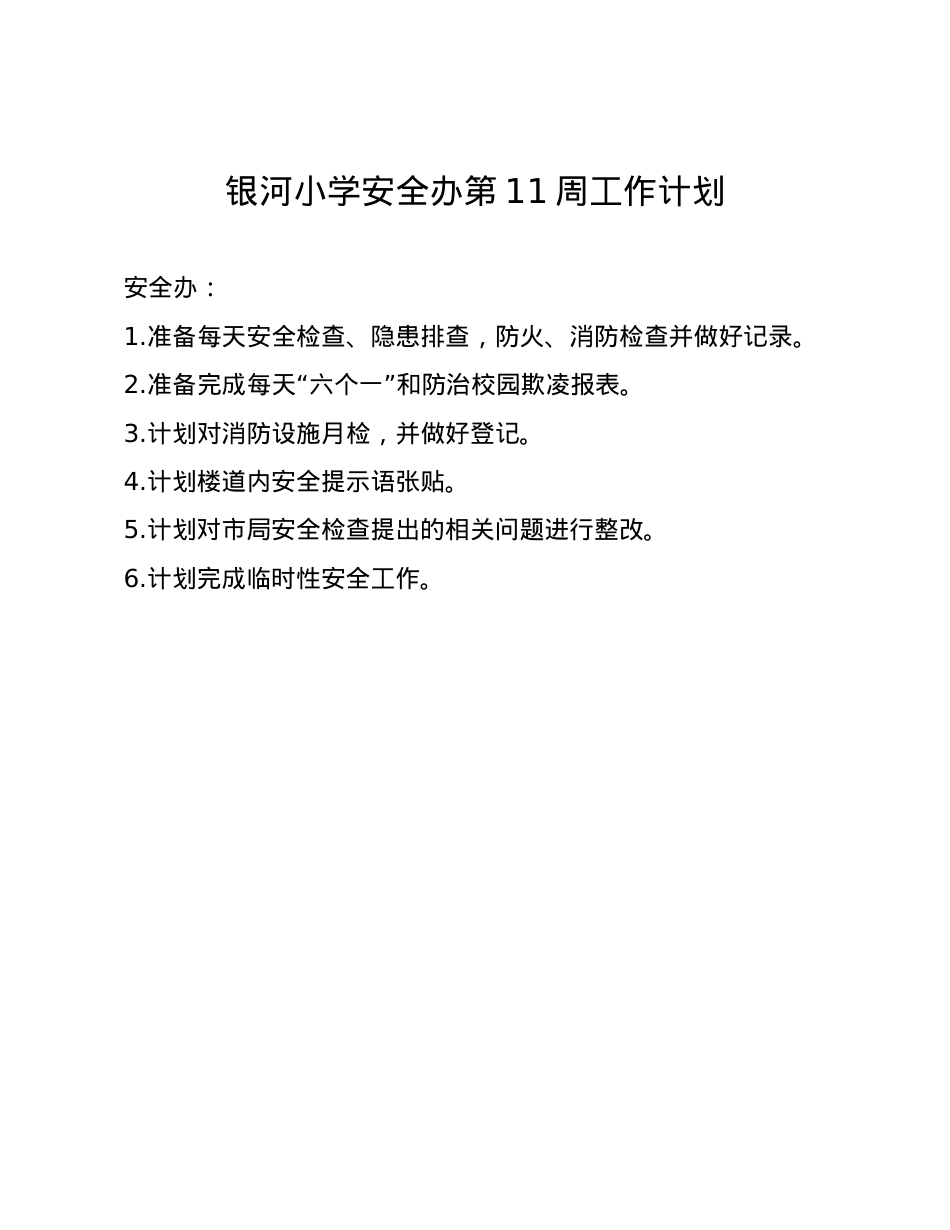 银河小学安全办第 11 周工作计划

安全办：

1.准备每天安全检查、隐患排查，防火、消防检查并做好记录。

2.准备完成每天“六个一”和防治校园欺凌报表。

3.计划对消防设施月检，并做好登记。

4.计划楼道内安全提示语张贴。

5.计划对市局安全检查提出的相关问题进行整改。

6.计划完成临时性安全工作。